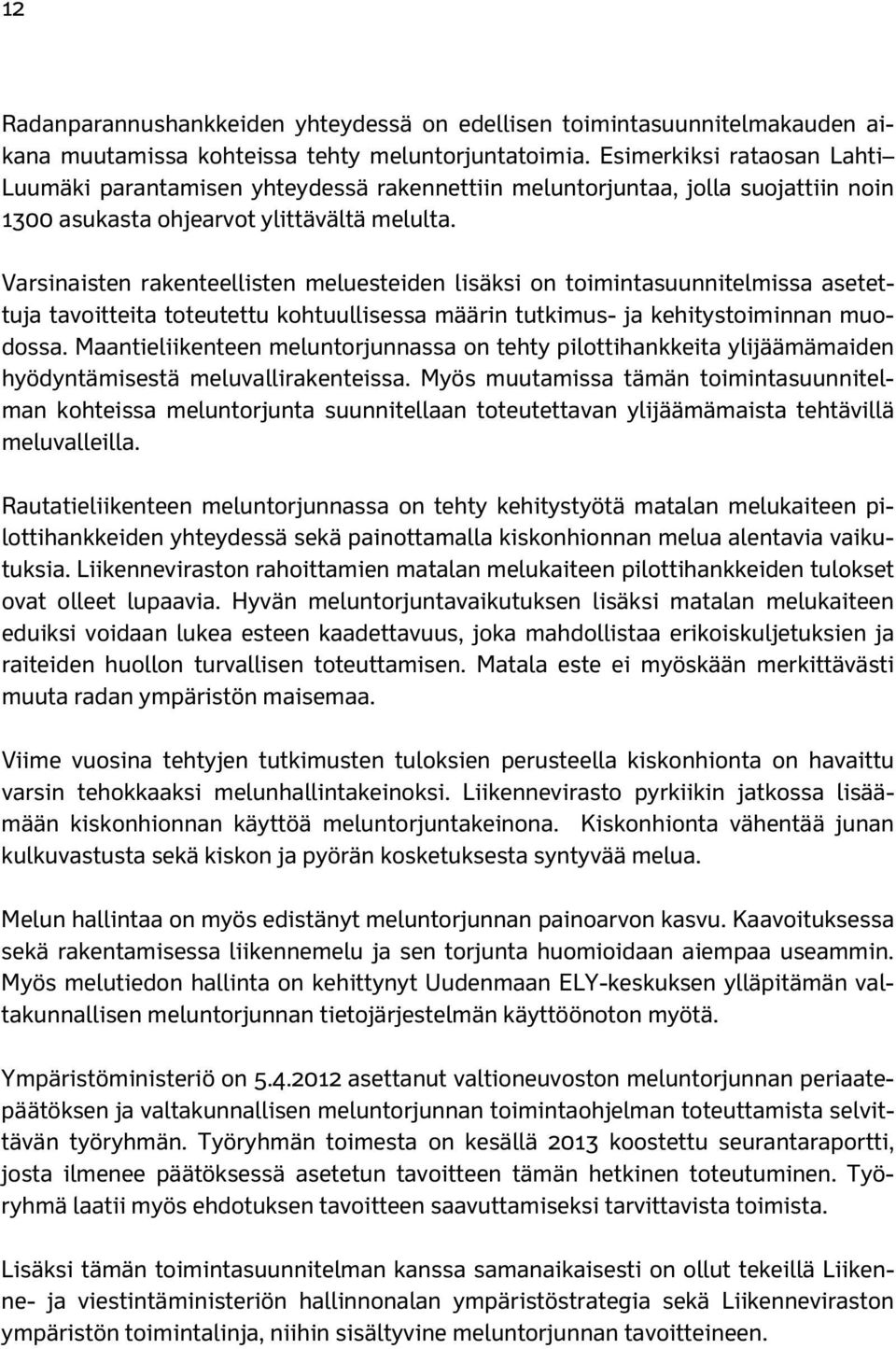 12

Radanparannushankkeiden yhteydessä on edellisen toimintasuunnitelmakauden aikana muutamissa kohteissa tehty meluntorjuntatoimia. Esimerkiksi rataosan Lahti–Luumäki parantamisen yhteydessä rakennettiin meluntorjuntaa, jolla suojattiin noin 1300 asukasta ohjearvot ylittävältä melulta.

Varsinaisten rakenteellisten meluesteiden lisäksi on toimintasuunnitelmissa asetettuja tavoitteita toteutettu kohtuullisessa määrin tutkimus- ja kehitystoiminnan muodossa. Maantieliikenteen meluntorjunnassa on tehty pilottihankkeita ylijäämämaiden hyödyntämisestä meluvallirakenteissa. Myös muutamissa tämän toimintasuunnitelman kohteissa meluntorjunta suunnitellaan toteutettavan ylijäämämaista tehtävillä meluvalleilla.

Rautatieliikenteen meluntorjunnassa on tehty kehitystyötä matalan melukaiteen pilottihankkeiden yhteydessä sekä painottamalla kiskonhionnan melua alentavia vaikutuksia. Liikenneviraston rahoittamien matalan melukaiteen pilottihankkeiden tulokset ovat olleet lupaavia. Hyvän meluntorjuntavaikutuksen lisäksi matalan melukaiteen eduiksi voidaan lukea esteen kaadettavuus, joka mahdollistaa erikoiskuljetuksien ja raiteiden huollon turvallisen toteuttamisen. Matala este ei myöskään merkittävästi muuta radan ympäristön maisemaa.

Viime vuosina tehtyjen tutkimusten tuloksien perusteella kiskonhionta on havaittu varsin tehokkaaksi melunhallintakeinoksi. Liikennevirasto pyrkiikin jatkossa lisäämään kiskonhionnan käyttöä meluntorjuntakeinona. Kiskonhionta vähentää junan kulkuvastusta sekä kiskon ja pyörän kosketuksesta syntyvää melua.

Melun hallintaa on myös edistänyt meluntorjunnan painoarvon kasvu. Kaavoituksessa sekä rakentamisessa liikennemelu ja sen torjunta huomioidaan aiempaa useammin. Myös melutiedon hallinta on kehittynyt Uudenmaan ELY-keskuksen ylläpitämän valtakunnallisen meluntorjunnan tietojärjestelmän käyttöönoton myötä.

Ympäristöministeriö on 5.4.2012 asettanut valtioneuvoston meluntorjunnan periaatepäätöksen ja valtakunnallisen meluntorjunnan toimintaohjelman toteuttamista selvittävän työryhmän. Työryhmän toimesta on kesällä 2013 koostettu seurantaraportti, josta ilmenee päätöksessä asetetun tavoitteen tämän hetkinen toteutuminen. Työryhmä laatii myös ehdotuksen tavoitteen saavuttamiseksi tarvittavista toimista.

Lisäksi tämän toimintasuunnitelman kanssa samanaikaisesti on ollut tekeillä Liikenne- ja viestintäministeriön hallinnonalan ympäristöstrategia sekä Liikenneviraston ympäristön toimintalinja, niihin sisältyvine meluntorjunnan tavoitteineen.